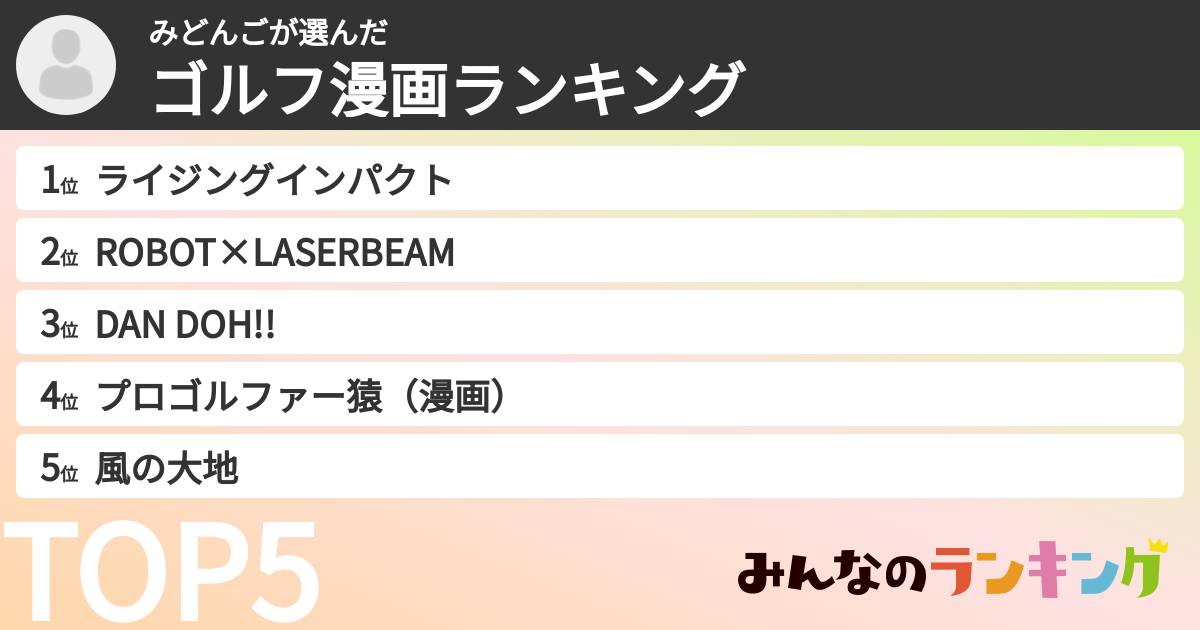 みどんごが選んだ
ゴルフ漫画ランキング

1位 ライジングインパクト
2位 ROBOT×LASERBEAM
3位 DAN DOH!!
4位 プロゴルファー猿（漫画）
5位 風の大地

TOP5

みんなのランキング